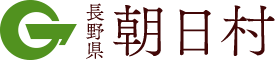 長野県
朝日村